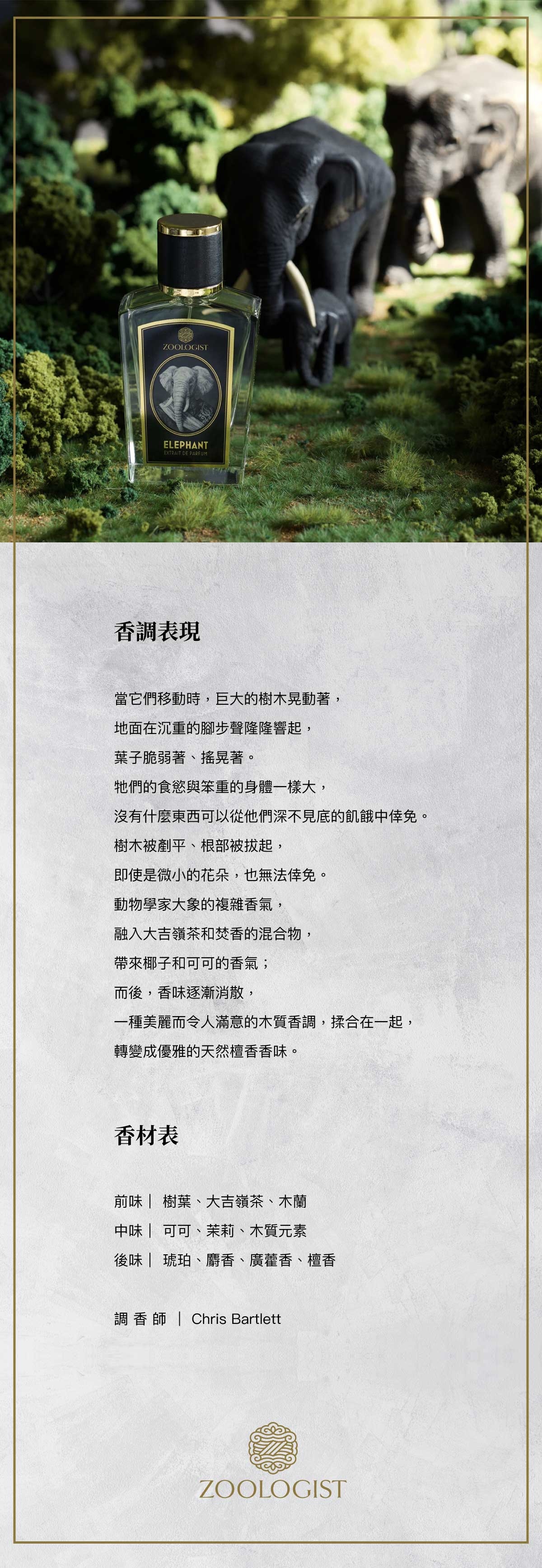 ZOOLOGIST
ELEPHANT
EXTRAIT DE PARFUM

香調表現

當它們移動時，巨大的樹木晃動著，
地面在沉重的腳步聲隆隆響起，
葉子脆弱著、搖晃著。
牠們的食慾與笨重的身體一樣大，
沒有什麼東西可以從他們深不見底的飢餓中倖免。
樹木被剷平、根部被拔起，
即使是微小的花朵，也無法倖免。
動物學家大象的複雜香氣，
融入大吉嶺茶和焚香的混合物，
帶來椰子和可可的香氣；
而後，香味逐漸消散，
一種美麗而令人滿意的木質香調，揉合在一起，
轉變成優雅的天然檀香香味。

香材表

前味｜ 樹葉、大吉嶺茶、木蘭
中味｜ 可可、茉莉、木質元素
後味｜ 琥珀、麝香、廣藿香、檀香

調 香 師 ｜ Chris Bartlett

ZOOLOGIST